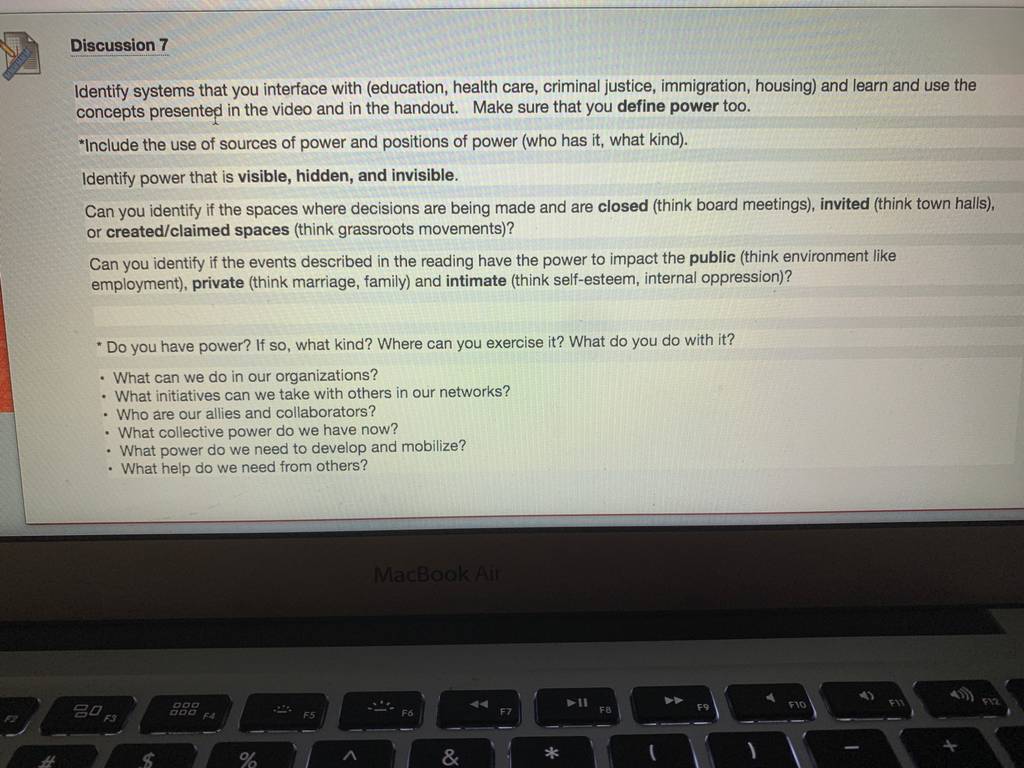 Discussion 7

Identify systems that you interface with (education, health care, criminal justice, immigration, housing) and learn and use the concepts presented in the video and in the handout. Make sure that you define power too.

*Include the use of sources of power and positions of power (who has it, what kind).

Identify power that is visible, hidden, and invisible.

Can you identify if the spaces where decisions are being made and are closed (think board meetings), invited (think town halls), or created/claimed spaces (think grassroots movements)?

Can you identify if the events described in the reading have the power to impact the public (think environment like employment), private (think marriage, family) and intimate (think self-esteem, internal oppression)?

* Do you have power? If so, what kind? Where can you exercise it? What do you do with it?

• What can we do in our organizations?
• What initiatives can we take with others in our networks?
• Who are our allies and collaborators?
• What collective power do we have now?
• What power do we need to develop and mobilize?
• What help do we need from others?

MacBook Air

F2 F3 F4 F5 F6 F7 F8 F9 F10 F11 F12

# $ % ^ & * ( ) - +